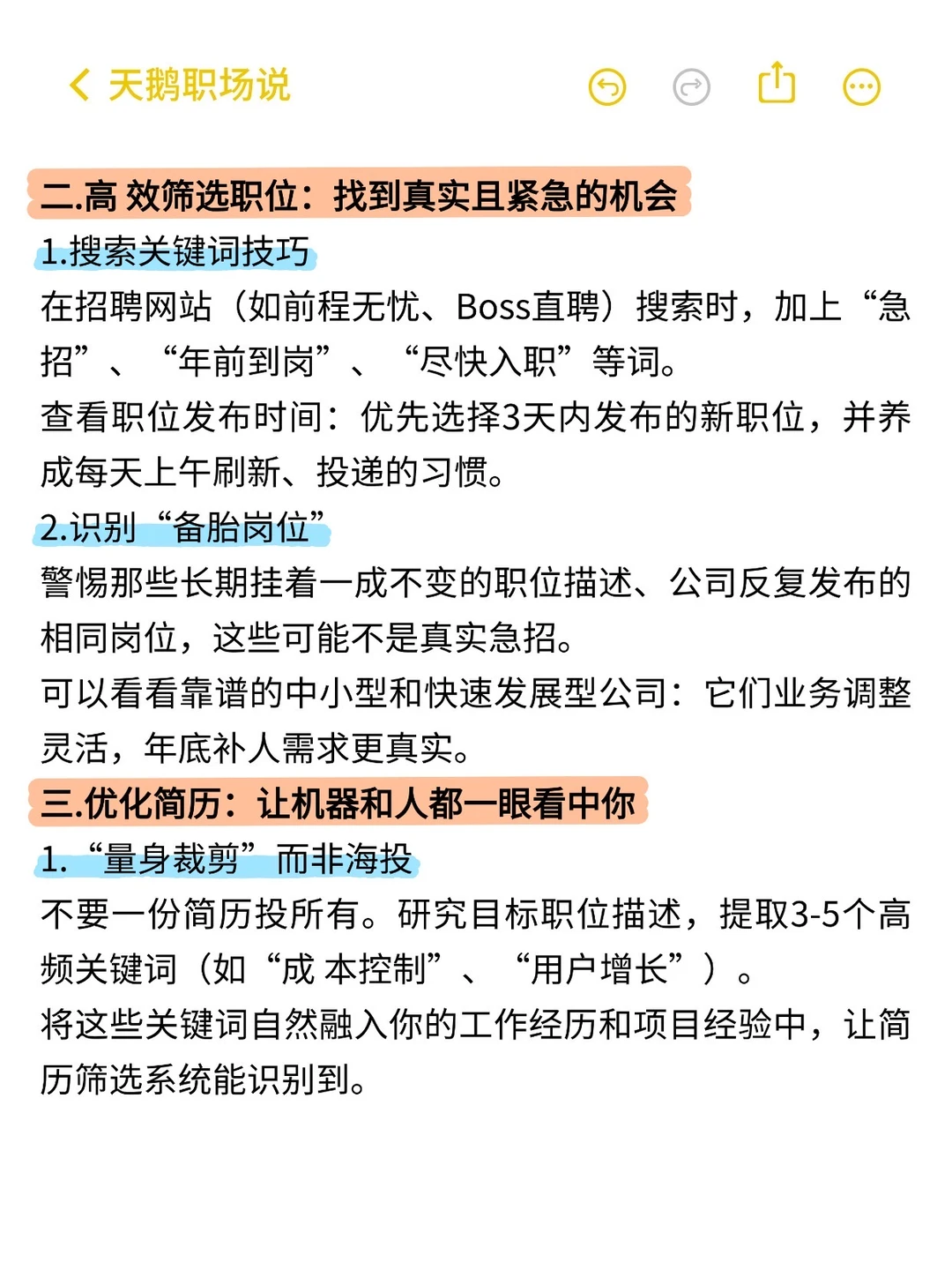 天鹅职场说

二.高 效筛选职位：找到真实且紧急的机会

1.搜索关键词技巧

在招聘网站（如前程无忧、Boss直聘）搜索时，加上“急招”、“年前到岗”、“尽快入职”等词。

查看职位发布时间：优先选择3天内发布的新职位，并养成每天上午刷新、投递的习惯。

2.识别“备胎岗位”

警惕那些长期挂着一成不变的职位描述、公司反复发布的相同岗位，这些可能不是真实急招。

可以看看靠谱的中小型和快速发展型公司：它们业务调整灵活，年底补人需求更真实。

三.优化简历：让机器和人都一眼看中你

1.“量身裁剪”而非海投

不要一份简历投所有。研究目标职位描述，提取3-5个高频关键词（如“成 本控制”、“用户增长”）。

将这些关键词自然融入你的工作经历和项目经验中，让简历筛选系统能识别到。